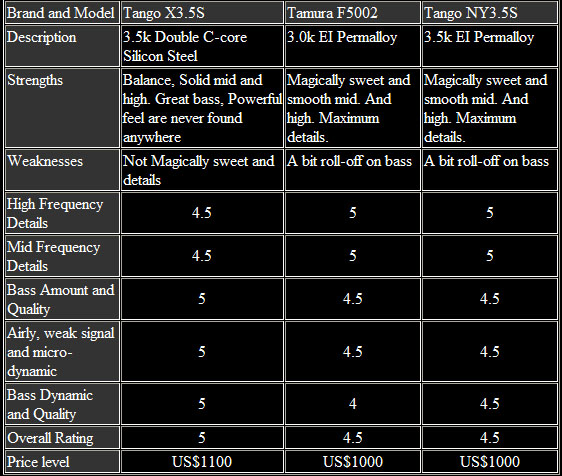 | Brand and Model | Tango X3.5S | Tamura F5002 | Tango NY3.5S |
|---|---|---|---|
| Description | 3.5k Double C-core Silicon Steel | 3.0k EI Permalloy | 3.5k EI Permalloy |
| Strengths | Balance, Solid mid and high. Great bass, Powerful feel are never found anywhere | Magically sweet and smooth mid. And high. Maximum details. | Magically sweet and smooth mid. And high. Maximum details. |
| Weaknesses | Not Magically sweet and details | A bit roll-off on bass | A bit roll-off on bass |
| High Frequency Details | 4.5 | 5 | 5 |
| Mid Frequency Details | 4.5 | 5 | 5 |
| Bass Amount and Quality | 5 | 4.5 | 4.5 |
| Airly, weak signal and micro-dynamic | 5 | 4.5 | 4.5 |
| Bass Dynamic and Quality | 5 | 4 | 4.5 |
| Overall Rating | 5 | 4.5 | 4.5 |
| Price level | US$1100 | US$1000 | US$1000 |